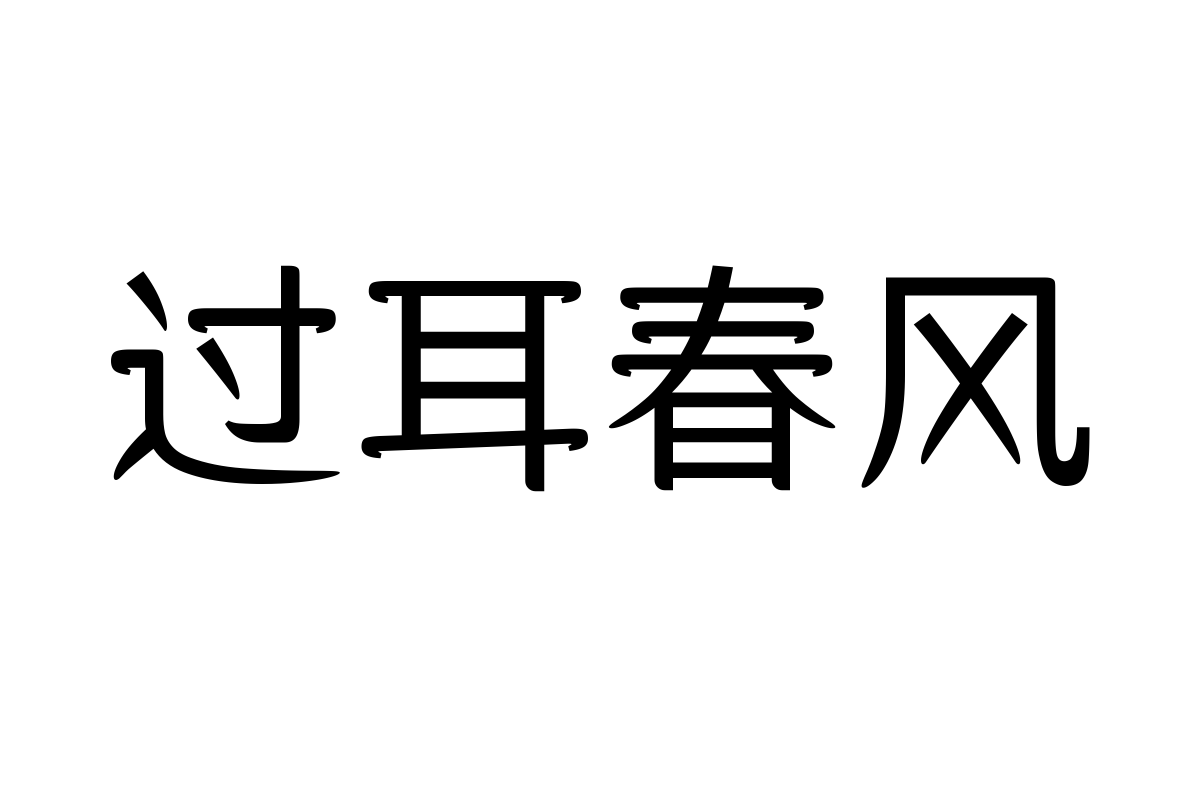 过耳春风